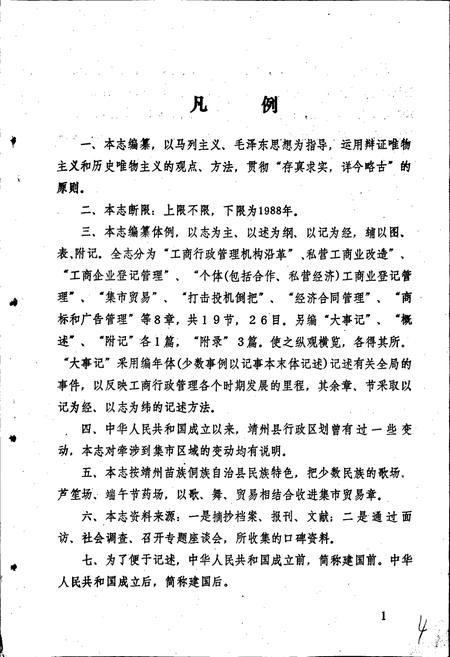 凡　　例

一、本志编纂，以马列主义、毛泽东思想为指导，运用辩证唯物主义和历史唯物主义的观点、方法，贯彻“存真求实，详今略古”的原则。

二、本志断限：上限不限，下限为1988年。

三、本志编纂体例，以志为主、以述为纲、以记为经，辅以图、表、附记。全志分为“工商行政管理机构沿革”、私营工商业改造”、“工商企业登记管理”、“个体(包括合作、私营经济)工商业登记管理”、“集市贸易”、“打击投机倒把”、“经济合同管理”、“商标和广告管理”等8章，共19节，26目。另编“大事记”、“概述”、“附记”各1篇，“附录”3篇。使之纵观横览，各得其所。“大事记”采用编年体(少数事例以记事本末体记述)记述有关全局的事件，以反映工商行政管理各个时期发展的里程，其余章、节采取以记为经、以志为纬的记述方法。

四、中华人民共和国成立以来，靖州县行政区划曾有过一些变动，本志对牵涉到集市区域的变动均有说明。

五、本志按靖州苗族侗族自治县民族特色，把少数民族的歌场、芦笙场、端午节药场，以歌、舞、贸易相结合收进集市贸易章。

六、本志资料来源：一是摘抄档案、报刊、文献；二是通过面访、社会调查、召开专题座谈会，所收集的口碑资料。

七、为了便于记述，中华人民共和国成立前，简称建国前。中华人民共和国成立后，简称建国后。

1

4